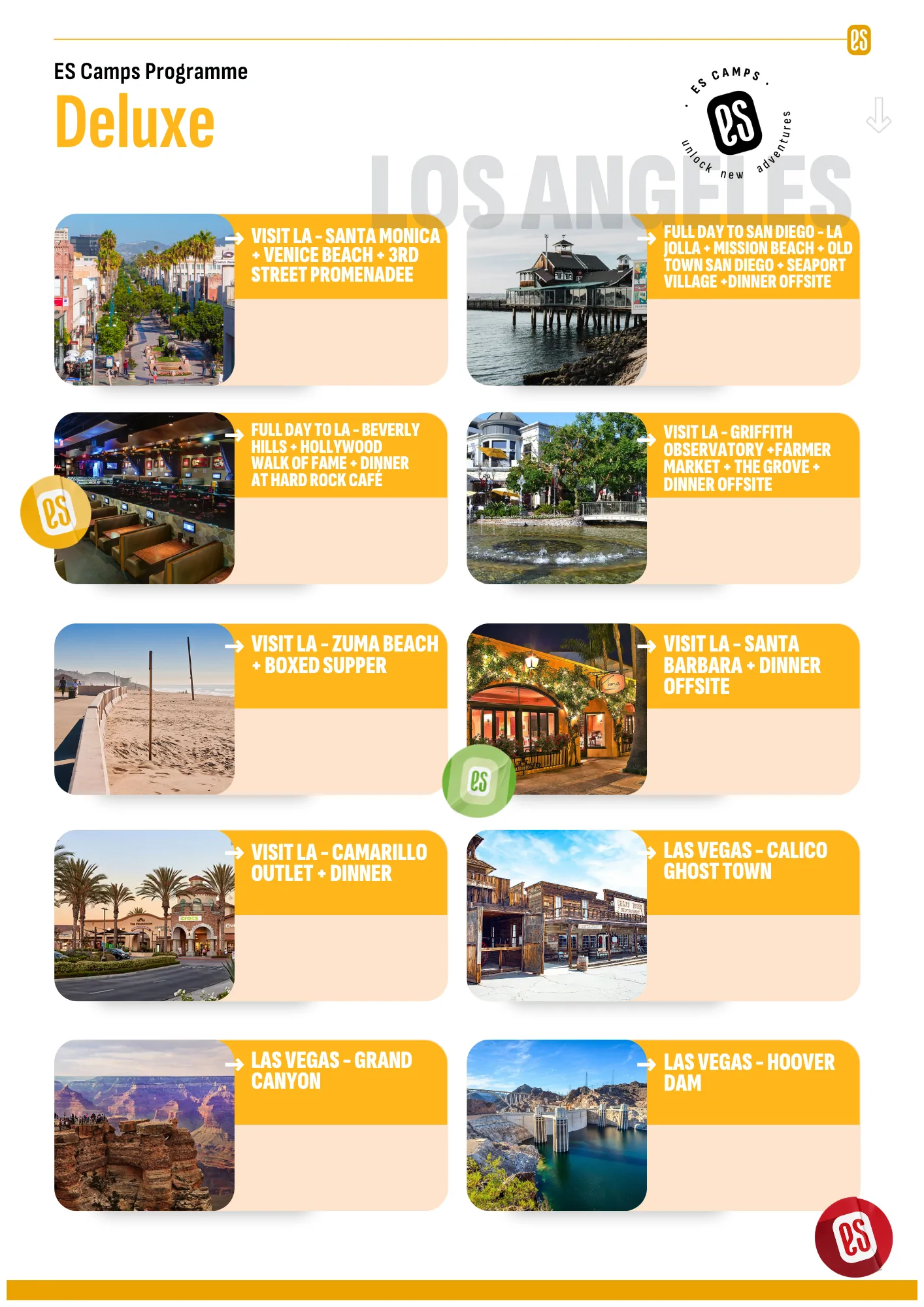 ES Camps Programme

Deluxe

ES CAMPS · unlock new adventures ·

LOS ANGELES

→ VISIT LA - SANTA MONICA + VENICE BEACH + 3RD STREET PROMENADEE

→ FULL DAY TO SAN DIEGO - LA JOLLA + MISSION BEACH + OLD TOWN SAN DIEGO + SEAPORT VILLAGE +DINNER OFFSITE

→ FULL DAY TO LA - BEVERLY HILLS + HOLLYWOOD WALK OF FAME + DINNER AT HARD ROCK CAFÉ

→ VISIT LA - GRIFFITH OBSERVATORY +FARMER MARKET + THE GROVE + DINNER OFFSITE

→ VISIT LA - ZUMA BEACH + BOXED SUPPER

→ VISIT LA - SANTA BARBARA + DINNER OFFSITE

→ VISIT LA - CAMARILLO OUTLET + DINNER

→ LAS VEGAS - CALICO GHOST TOWN

→ LAS VEGAS - GRAND CANYON

→ LAS VEGAS - HOOVER DAM